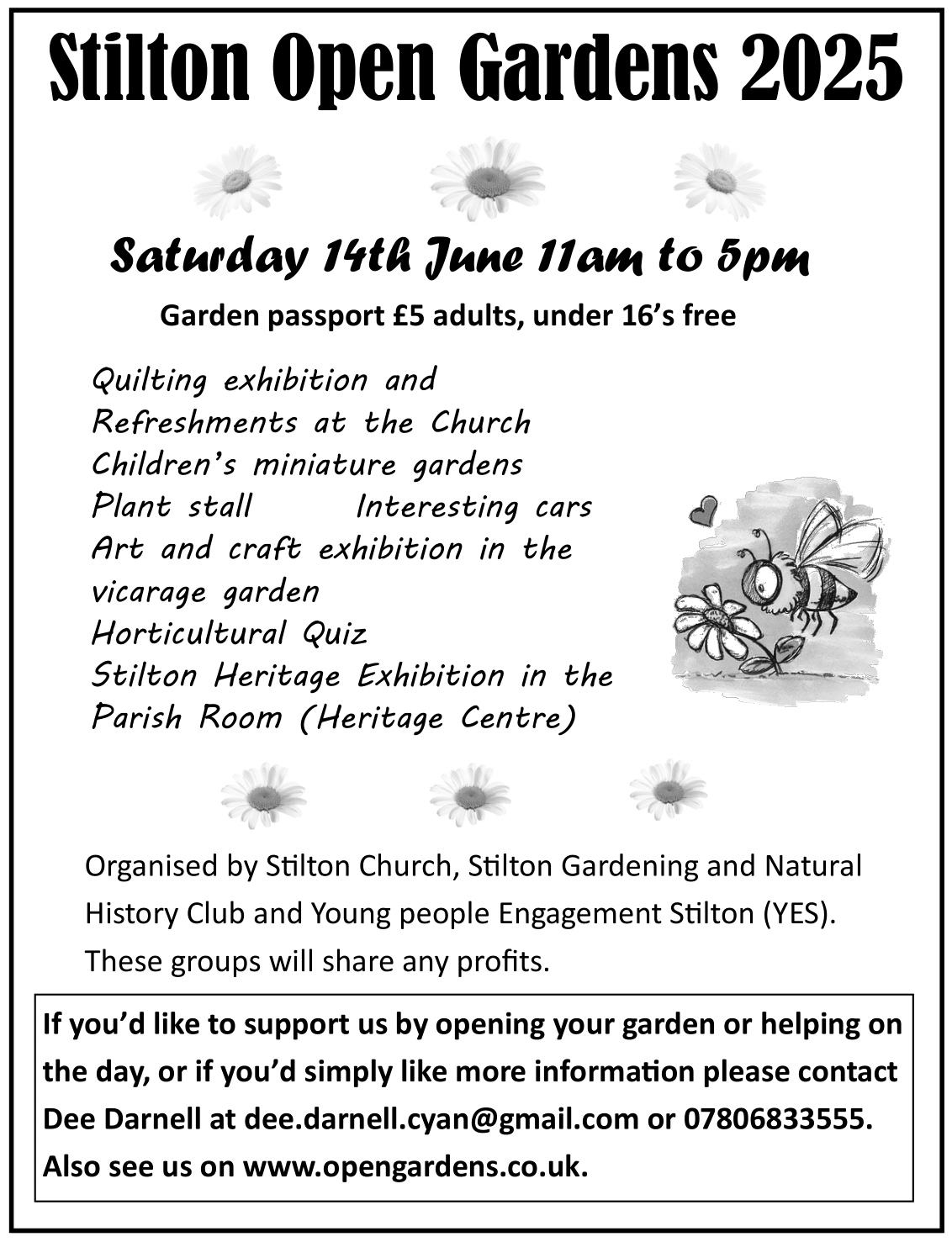 Stilton Open Gardens 2025

Saturday 14th June 11am to 5pm

Garden passport £5 adults, under 16's free

Quilting exhibition and
Refreshments at the Church
Children's miniature gardens
Plant stall Interesting cars
Art and craft exhibition in the vicarage garden
Horticultural Quiz
Stilton Heritage Exhibition in the Parish Room (Heritage Centre)

Organised by Stilton Church, Stilton Gardening and Natural History Club and Young people Engagement Stilton (YES). These groups will share any profits.

If you'd like to support us by opening your garden or helping on the day, or if you'd simply like more information please contact Dee Darnell at dee.darnell.cyan@gmail.com or 07806833555. Also see us on www.opengardens.co.uk.